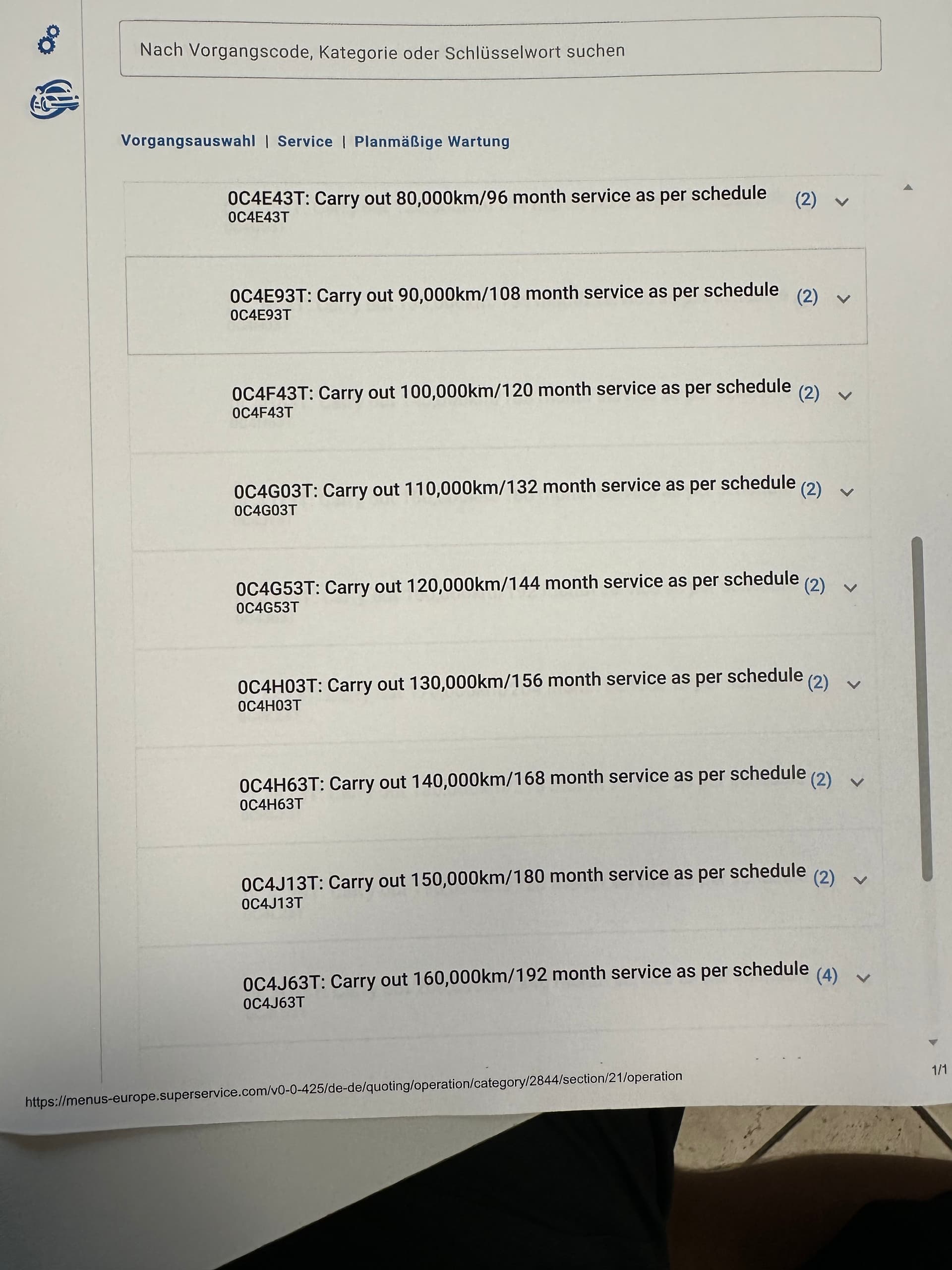 Nach Vorgangscode, Kategorie oder Schlüsselwort suchen

Vorgangsauswahl | Service | Planmäßige Wartung

0C4E43T: Carry out 80,000km/96 month service as per schedule (2)
0C4E43T

0C4E93T: Carry out 90,000km/108 month service as per schedule (2)
0C4E93T

0C4F43T: Carry out 100,000km/120 month service as per schedule (2)
0C4F43T

0C4G03T: Carry out 110,000km/132 month service as per schedule (2)
0C4G03T

0C4G53T: Carry out 120,000km/144 month service as per schedule (2)
0C4G53T

0C4H03T: Carry out 130,000km/156 month service as per schedule (2)
0C4H03T

0C4H63T: Carry out 140,000km/168 month service as per schedule (2)
0C4H63T

0C4J13T: Carry out 150,000km/180 month service as per schedule (2)
0C4J13T

0C4J63T: Carry out 160,000km/192 month service as per schedule (4)
0C4J63T

https://menus-europe.superservice.com/v0-0-425/de-de/quoting/operation/category/2844/section/21/operation

1/1